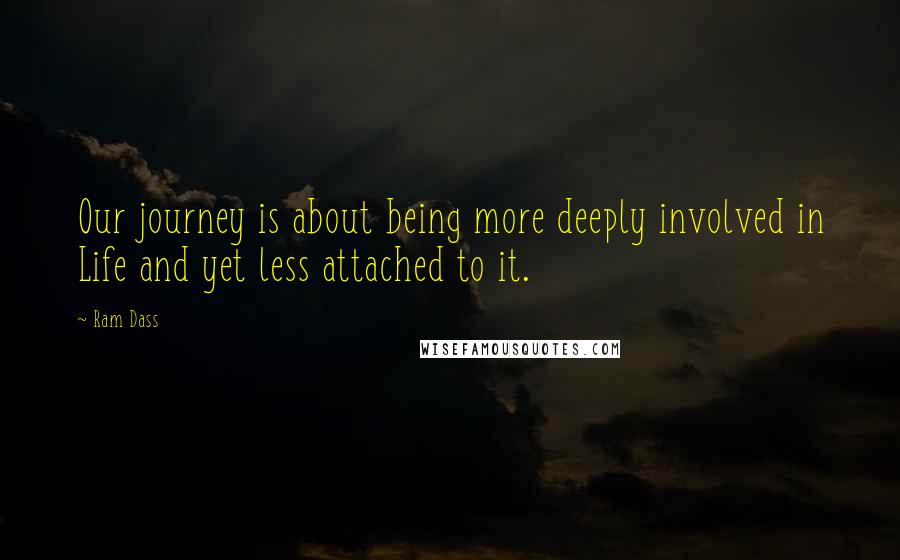 Our journey is about being more deeply involved in Life and yet less attached to it.

~ Ram Dass

WISEFAMOUSQUOTES.COM